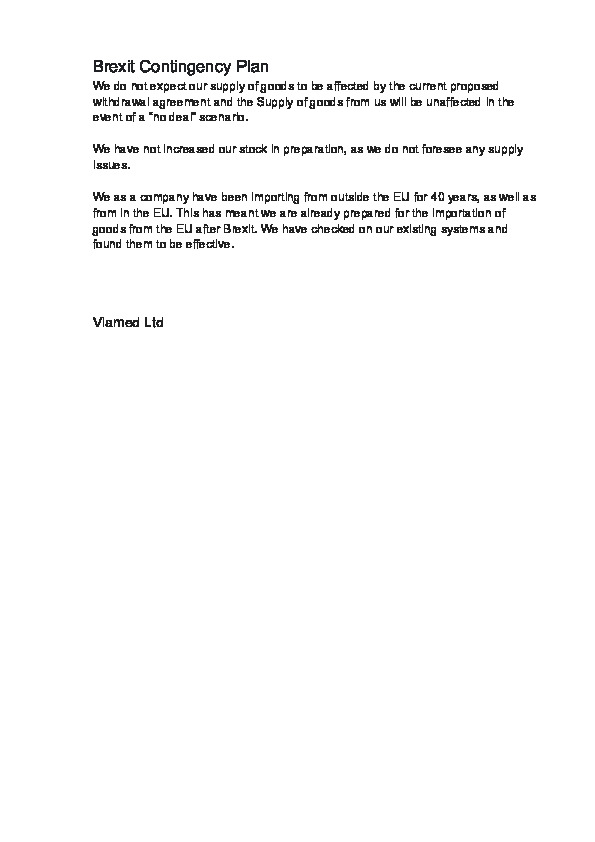 Brexit Contingency Plan

We do not expect our supply of goods to be affected by the current proposed withdrawal agreement and the Supply of goods from us will be unaffected in the event of a "no deal" scenario.

We have not increased our stock in preparation, as we do not foresee any supply issues.

We as a company have been importing from outside the EU for 40 years, as well as from in the EU. This has meant we are already prepared for the importation of goods from the EU after Brexit. We have checked on our existing systems and found them to be effective.

Viamed Ltd